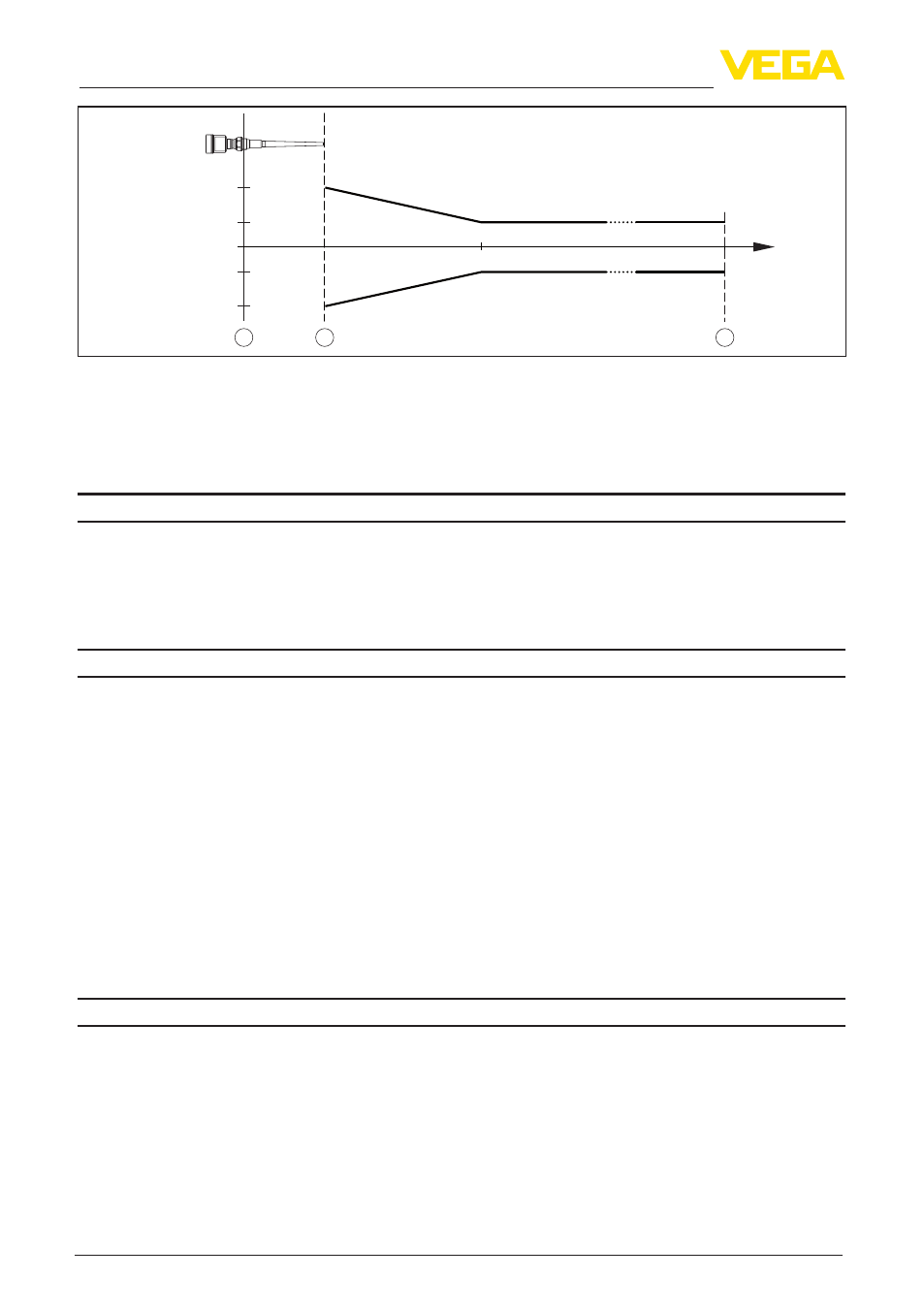 VEGA